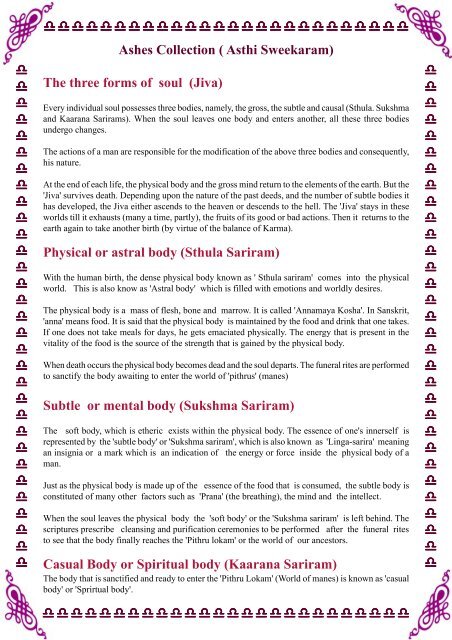 Ashes Collection ( Asthi Sweekaram)

The three forms of soul (Jiva)

Every individual soul possesses three bodies, namely, the gross, the subtle and causal (Sthula. Sukshma and Kaarana Sarirams). When the soul leaves one body and enters another, all these three bodies undergo changes.

The actions of a man are responsible for the modification of the above three bodies and consequently, his nature.

At the end of each life, the physical body and the gross mind return to the elements of the earth. But the 'Jiva' survives death. Depending upon the nature of the past deeds, and the number of subtle bodies it has developed, the Jiva either ascends to the heaven or descends to the hell. The 'Jiva' stays in these worlds till it exhausts (many a time, partly), the fruits of its good or bad actions. Then it returns to the earth again to take another birth (by virtue of the balance of Karma).

Physical or astral body (Sthula Sariram)

With the human birth, the dense physical body known as ' Sthula sariram' comes into the physical world. This is also know as 'Astral body' which is filled with emotions and worldly desires.

The physical body is a mass of flesh, bone and marrow. It is called 'Annamaya Kosha'. In Sanskrit, 'anna' means food. It is said that the physical body is maintained by the food and drink that one takes. If one does not take meals for days, he gets emaciated physically. The energy that is present in the vitality of the food is the source of the strength that is gained by the physical body.

When death occurs the physical body becomes dead and the soul departs. The funeral rites are performed to sanctify the body awaiting to enter the world of 'pithrus' (manes)

Subtle or mental body (Sukshma Sariram)

The soft body, which is etheric exists within the physical body. The essence of one's innerself is represented by the 'subtle body' or 'Sukshma sariram', which is also known as 'Linga-sarira' meaning an insignia or a mark which is an indication of the energy or force inside the physical body of a man.

Just as the physical body is made up of the essence of the food that is consumed, the subtle body is constituted of many other factors such as 'Prana' (the breathing), the mind and the intellect.

When the soul leaves the physical body the 'soft body' or the 'Sukshma sariram' is left behind. The scriptures prescribe cleansing and purification ceremonies to be performed after the funeral rites to see that the body finally reaches the 'Pithru lokam' or the world of our ancestors.

Casual Body or Spiritual body (Kaarana Sariram)

The body that is sanctified and ready to enter the 'Pithru Lokam' (World of manes) is known as 'casual body' or 'Sprirtual body'.